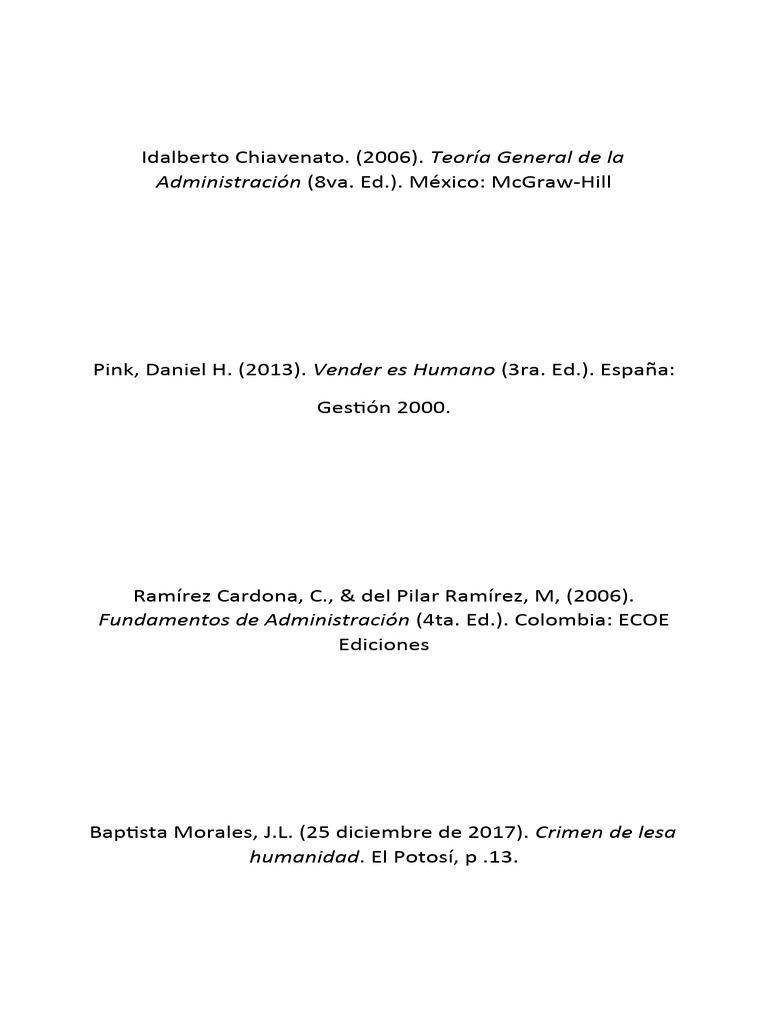 Idalberto Chiavenato. (2006). Teoría General de la Administración (8va. Ed.). México: McGraw-Hill

Pink, Daniel H. (2013). Vender es Humano (3ra. Ed.). España:

Gestión 2000.

Ramírez Cardona, C., & del Pilar Ramírez, M, (2006). Fundamentos de Administración (4ta. Ed.). Colombia: ECOE Ediciones

Baptista Morales, J.L. (25 diciembre de 2017). Crimen de lesa humanidad. El Potosí, p .13.